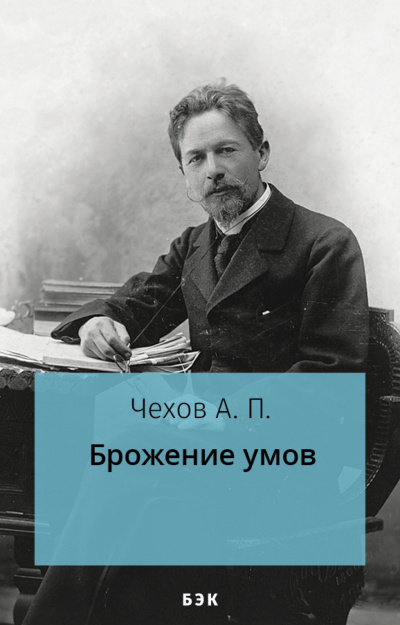 Чехов А. П.

Брожение умов

БЭК